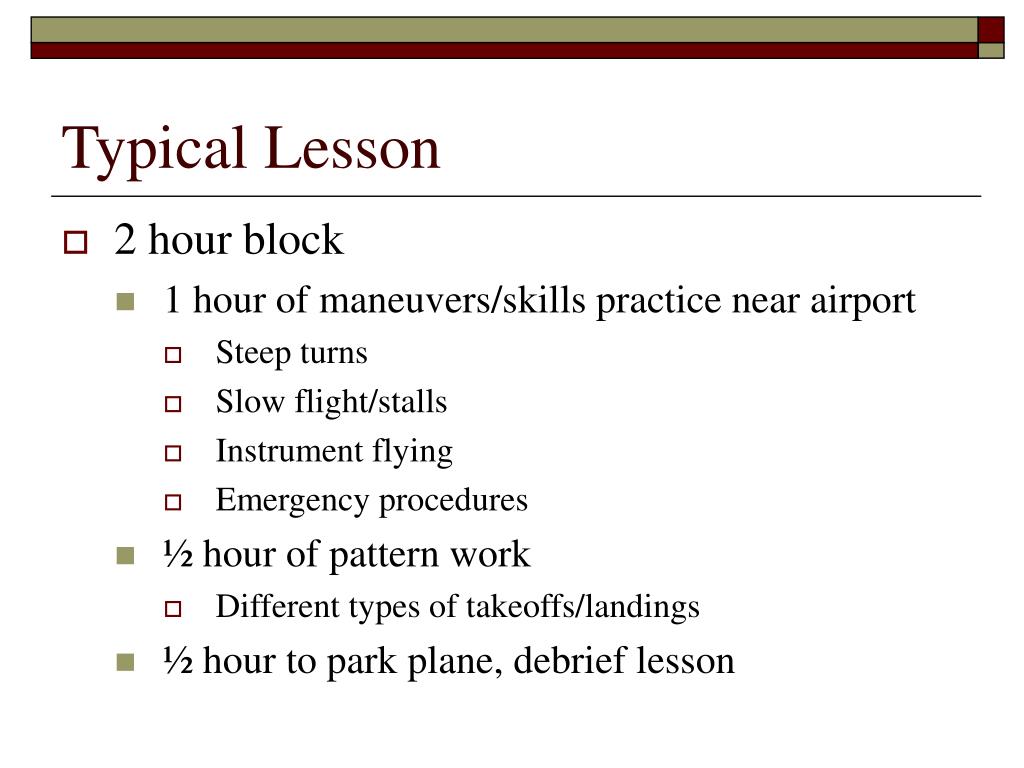 Typical Lesson

2 hour block

1 hour of maneuvers/skills practice near airport

Steep turns

Slow flight/stalls

Instrument flying

Emergency procedures

½ hour of pattern work

Different types of takeoffs/landings

½ hour to park plane, debrief lesson